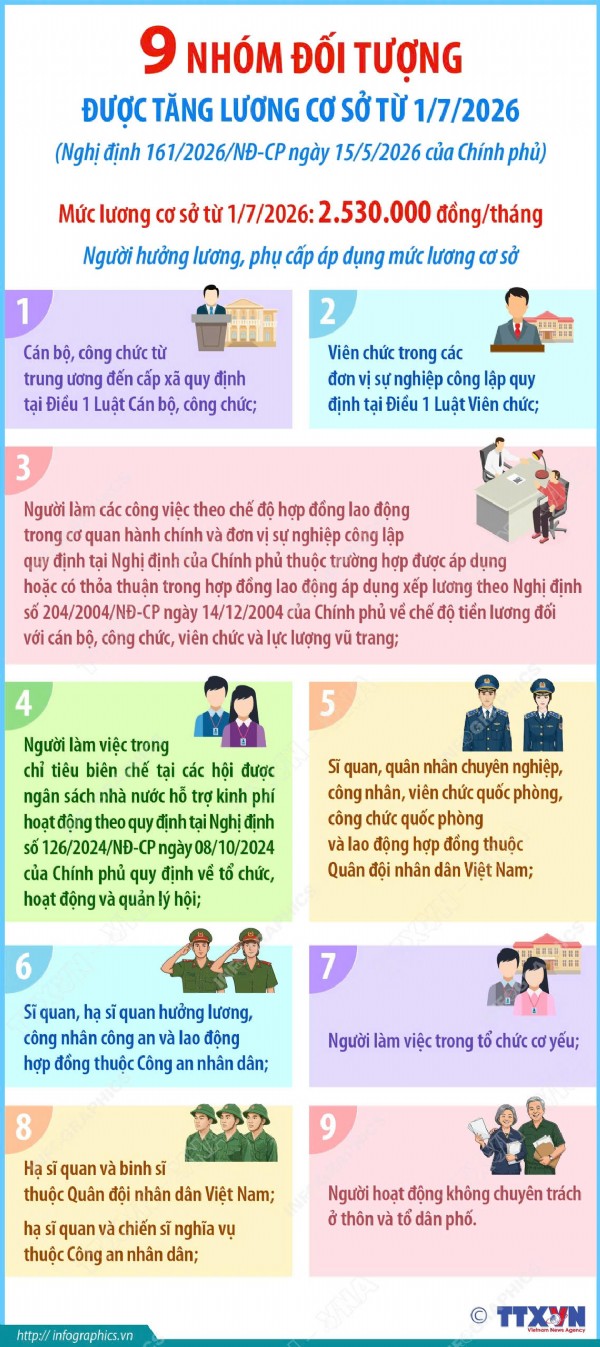 9 NHÓM ĐỐI TƯỢNG

ĐƯỢC TĂNG LƯƠNG CƠ SỞ TỪ 1/7/2026

(Nghị định 161/2026/NĐ-CP ngày 15/5/2026 của Chính phủ)

Mức lương cơ sở từ 1/7/2026: 2.530.000 đồng/tháng

Người hưởng lương, phụ cấp áp dụng mức lương cơ sở

1

Cán bộ, công chức từ trung ương đến cấp xã quy định tại Điều 1 Luật Cán bộ, công chức;

2

Viên chức trong các đơn vị sự nghiệp công lập quy định tại Điều 1 Luật Viên chức;

3

Người làm các công việc theo chế độ hợp đồng lao động trong cơ quan hành chính và đơn vị sự nghiệp công lập quy định tại Nghị định của Chính phủ thuộc trường hợp được áp dụng hoặc có thỏa thuận trong hợp đồng lao động áp dụng xếp lương theo Nghị định số 204/2004/NĐ-CP ngày 14/12/2004 của Chính phủ về chế độ tiền lương đối với cán bộ, công chức, viên chức và lực lượng vũ trang;

4

Người làm việc trong chỉ tiêu biên chế tại các hội được ngân sách nhà nước hỗ trợ kinh phí hoạt động theo quy định tại Nghị định số 126/2024/NĐ-CP ngày 08/10/2024 của Chính phủ quy định về tổ chức, hoạt động và quản lý hội;

5

Sĩ quan, quân nhân chuyên nghiệp, công nhân, viên chức quốc phòng, công chức quốc phòng và lao động hợp đồng thuộc Quân đội nhân dân Việt Nam;

6

Sĩ quan, hạ sĩ quan hưởng lương, công nhân công an và lao động hợp đồng thuộc Công an nhân dân;

7

Người làm việc trong tổ chức cơ yếu;

8

Hạ sĩ quan và binh sĩ thuộc Quân đội nhân dân Việt Nam;

hạ sĩ quan và chiến sĩ nghĩa vụ thuộc Công an nhân dân;

9

Người hoạt động không chuyên trách ở thôn và tổ dân phố.

http:// infographics.vn

© TTXVN Vietnam News Agency